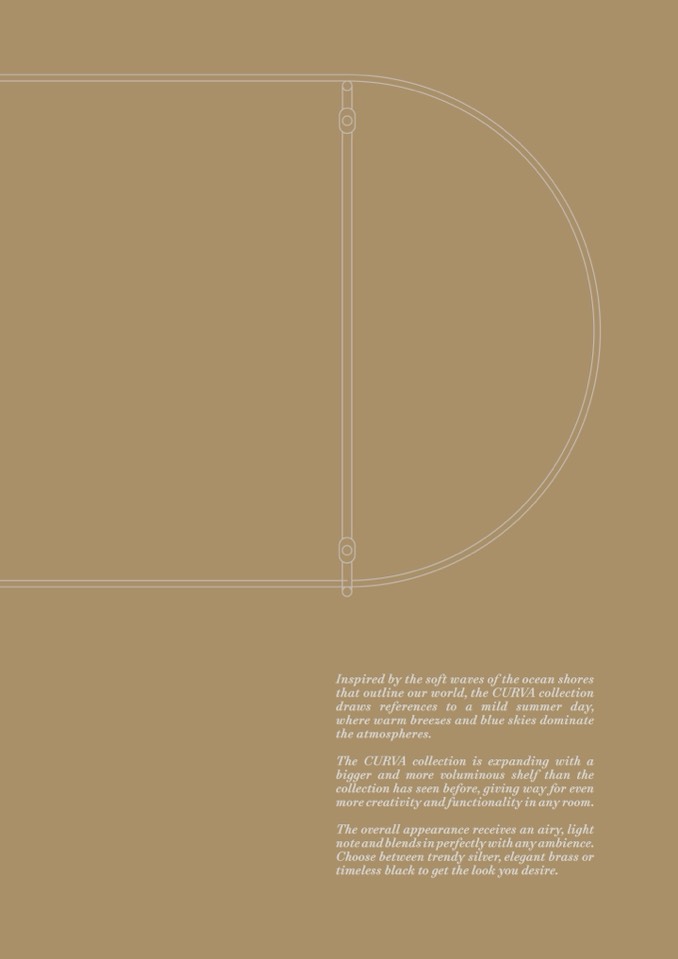 Inspired by the soft waves of the ocean shores that outline our world, the CURVA collection draws references to a mild summer day, where warm breezes and blue skies dominate the atmospheres.

The CURVA collection is expanding with a bigger and more voluminous shelf than the collection has seen before, giving way for even more creativity and functionality in any room.

The overall appearance receives an airy, light note and blends in perfectly with any ambience. Choose between trendy silver, elegant brass or timeless black to get the look you desire.